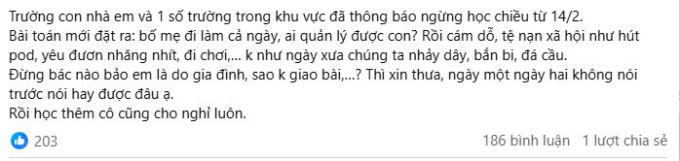 Trường con nhà em và 1 số trường trong khu vực đã thông báo ngừng học chiều từ 14/2.
Bài toán mới đặt ra: bố mẹ đi làm cả ngày, ai quản lý được con? Rồi cám dỗ, tệ nạn xã hội như hút pod, yêu đươn nhăng nhít, đi chơi,... k như ngày xưa chúng ta nhảy dây, bắn bi, đá cầu.
Đừng bác nào bảo em là do gia đình, sao k giao bài,...? Thì xin thưa, ngày một ngày hai không nói trước nói hay được đâu ạ.
Rồi học thêm cô cũng cho nghỉ luôn.

203

186 bình luận 1 lượt chia sẻ